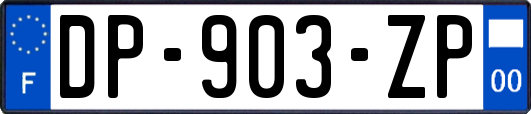 F
DP-903-ZP
00